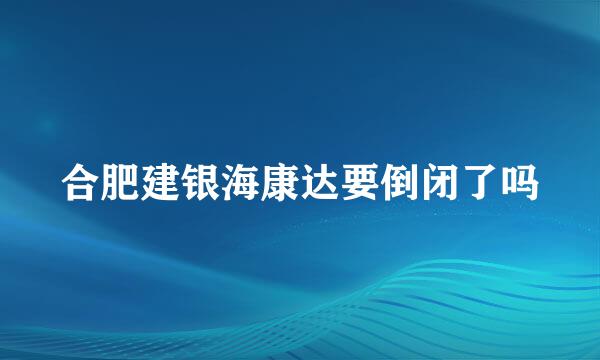 合肥建银海康达要倒闭了吗